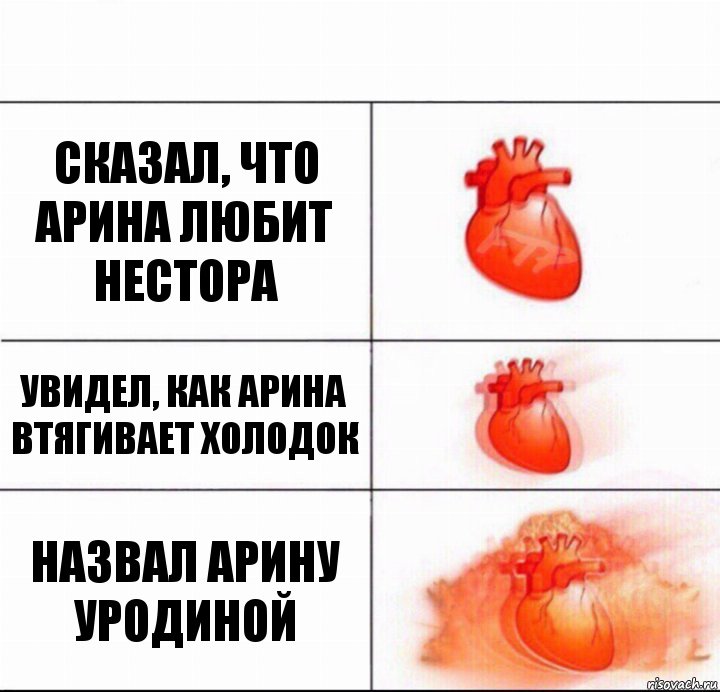 СКАЗАЛ, ЧТО АРИНА ЛЮБИТ НЕСТОРА

УВИДЕЛ, КАК АРИНА ВТЯГИВАЕТ ХОЛОДОК

НАЗВАЛ АРИНУ УРОДИНОЙ

risovach.ru